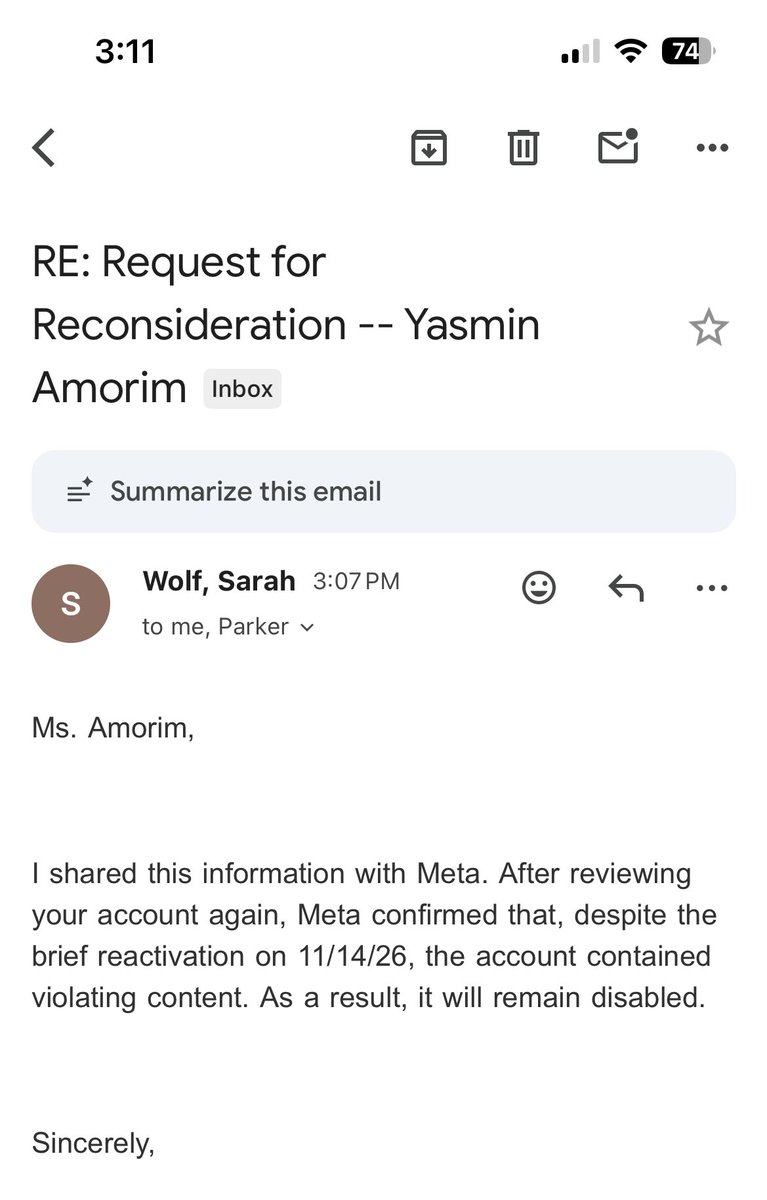 3:11

74

RE: Request for Reconsideration -- Yasmin Amorim Inbox

Summarize this email

S

Wolf, Sarah 3:07 PM

to me, Parker

Ms. Amorim,

I shared this information with Meta. After reviewing your account again, Meta confirmed that, despite the brief reactivation on 11/14/26, the account contained violating content. As a result, it will remain disabled.

Sincerely,